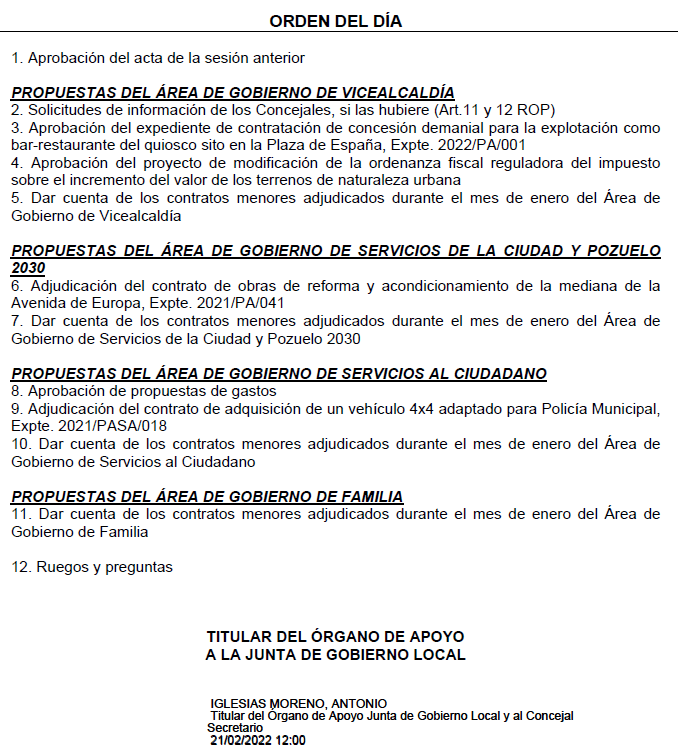 ORDEN DEL DÍA

1. Aprobación del acta de la sesión anterior

PROPUESTAS DEL ÁREA DE GOBIERNO DE VICEALCALDÍA
2. Solicitudes de información de los Concejales, si las hubiere (Art.11 y 12 ROP)
3. Aprobación del expediente de contratación de concesión demanial para la explotación como bar-restaurante del quiosco sito en la Plaza de España, Expte. 2022/PA/001
4. Aprobación del proyecto de modificación de la ordenanza fiscal reguladora del impuesto sobre el incremento del valor de los terrenos de naturaleza urbana
5. Dar cuenta de los contratos menores adjudicados durante el mes de enero del Área de Gobierno de Vicealcaldía

PROPUESTAS DEL ÁREA DE GOBIERNO DE SERVICIOS DE LA CIUDAD Y POZUELO 2030
6. Adjudicación del contrato de obras de reforma y acondicionamiento de la mediana de la Avenida de Europa, Expte. 2021/PA/041
7. Dar cuenta de los contratos menores adjudicados durante el mes de enero del Área de Gobierno de Servicios de la Ciudad y Pozuelo 2030

PROPUESTAS DEL ÁREA DE GOBIERNO DE SERVICIOS AL CIUDADANO
8. Aprobación de propuestas de gastos
9. Adjudicación del contrato de adquisición de un vehículo 4x4 adaptado para Policía Municipal, Expte. 2021/PASA/018
10. Dar cuenta de los contratos menores adjudicados durante el mes de enero del Área de Gobierno de Servicios al Ciudadano

PROPUESTAS DEL ÁREA DE GOBIERNO DE FAMILIA
11. Dar cuenta de los contratos menores adjudicados durante el mes de enero del Área de Gobierno de Familia

12. Ruegos y preguntas

TITULAR DEL ÓRGANO DE APOYO
A LA JUNTA DE GOBIERNO LOCAL

IGLESIAS MORENO, ANTONIO
Titular del Órgano de Apoyo Junta de Gobierno Local y al Concejal Secretario
21/02/2022 12:00